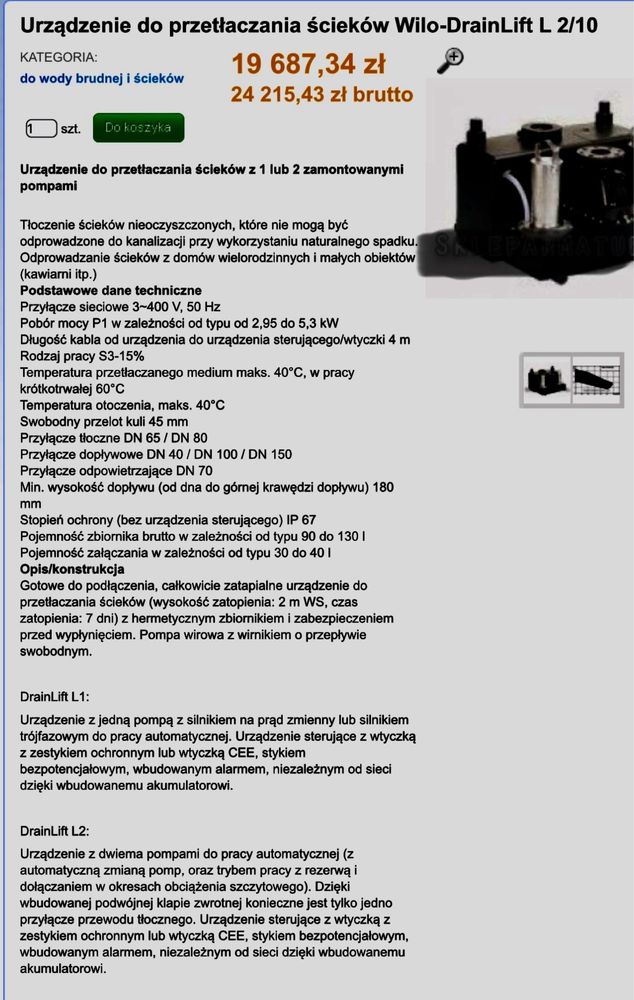 Urządzenie do przetłaczania ścieków Wilo-DrainLift L 2/10

KATEGORIA:
do wody brudnej i ścieków

19 687,34 zł
24 215,43 zł brutto

1 szt. Do koszyka

Urządzenie do przetłaczania ścieków z 1 lub 2 zamontowanymi pompami

Tłoczenie ścieków nieoczyszczonych, które nie mogą być odprowadzone do kanalizacji przy wykorzystaniu naturalnego spadku. Odprowadzanie ścieków z domów wielorodzinnych i małych obiektów (kawiarni itp.)
Podstawowe dane techniczne
Przyłącze sieciowe 3~400 V, 50 Hz
Pobór mocy P1 w zależności od typu od 2,95 do 5,3 kW
Długość kabla od urządzenia do urządzenia sterującego/wtyczki 4 m
Rodzaj pracy S3-15%
Temperatura przetłaczanego medium maks. 40°C, w pracy krótkotrwałej 60°C
Temperatura otoczenia, maks. 40°C
Swobodny przelot kuli 45 mm
Przyłącze tłoczne DN 65 / DN 80
Przyłącze dopływowe DN 40 / DN 100 / DN 150
Przyłącze odpowietrzające DN 70
Min. wysokość dopływu (od dna do górnej krawędzi dopływu) 180 mm
Stopień ochrony (bez urządzenia sterującego) IP 67
Pojemność zbiornika brutto w zależności od typu 90 do 130 l
Pojemność załączania w zależności od typu 30 do 40 l
Opis/konstrukcja
Gotowe do podłączenia, całkowicie zatapialne urządzenie do przetłaczania ścieków (wysokość zatopienia: 2 m WS, czas zatopienia: 7 dni) z hermetycznym zbiornikiem i zabezpieczeniem przed wypłynięciem. Pompa wirowa z wirnikiem o przepływie swobodnym.

DrainLift L1:

Urządzenie z jedną pompą z silnikiem na prąd zmienny lub silnikiem trójfazowym do pracy automatycznej. Urządzenie sterujące z wtyczką z zestykiem ochronnym lub wtyczką CEE, stykiem bezpotencjałowym, wbudowanym alarmem, niezależnym od sieci dzięki wbudowanemu akumulatorowi.

DrainLift L2:

Urządzenie z dwiema pompami do pracy automatycznej (z automatyczną zmianą pomp, oraz trybem pracy z rezerwą i dołączaniem w okresach obciążenia szczytowego). Dzięki wbudowanej podwójnej klapie zwrotnej konieczne jest tylko jedno przyłącze przewodu tłocznego. Urządzenie sterujące z wtyczką z zestykiem ochronnym lub wtyczką CEE, stykiem bezpotencjałowym, wbudowanym alarmem, niezależnym od sieci dzięki wbudowanemu akumulatorowi.